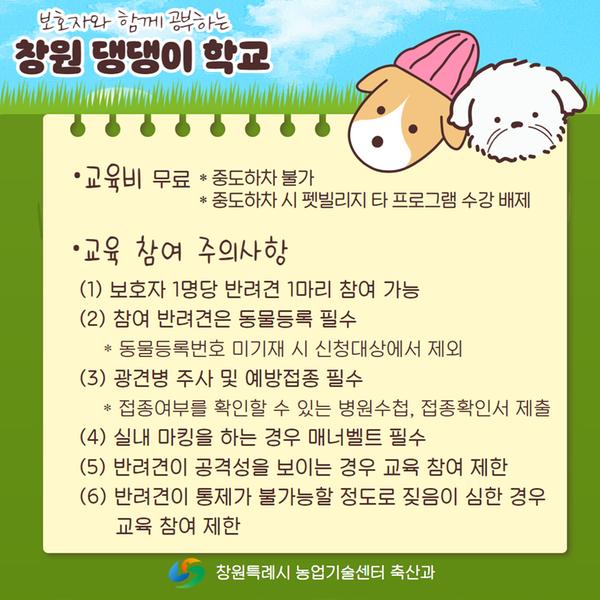 보호자와 함께 공부하는
창원 댕댕이 학교

•교육비 무료 * 중도하차 불가
* 중도하차 시 펫빌리지 타 프로그램 수강 배제

•교육 참여 주의사항
(1) 보호자 1명당 반려견 1마리 참여 가능
(2) 참여 반려견은 동물등록 필수
* 동물등록번호 미기재 시 신청대상에서 제외
(3) 광견병 주사 및 예방접종 필수
* 접종여부를 확인할 수 있는 병원수첩, 접종확인서 제출
(4) 실내 마킹을 하는 경우 매너벨트 필수
(5) 반려견이 공격성을 보이는 경우 교육 참여 제한
(6) 반려견이 통제가 불가능할 정도로 짖음이 심한 경우 교육 참여 제한

창원특례시 농업기술센터 축산과